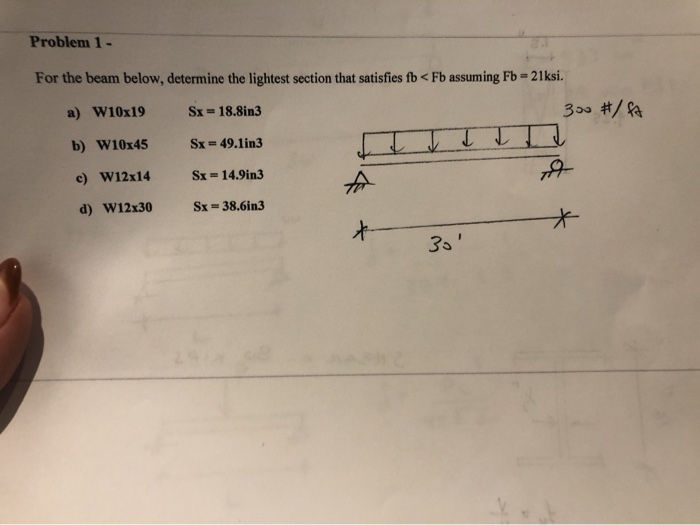 Problem 1 -

For the beam below, determine the lightest section that satisfies fb < Fb assuming Fb = 21ksi.

a) W10x19 Sx = 18.8in3

b) W10x45 Sx = 49.1in3

c) W12x14 Sx = 14.9in3

d) W12x30 Sx = 38.6in3

300 #/ft

30'